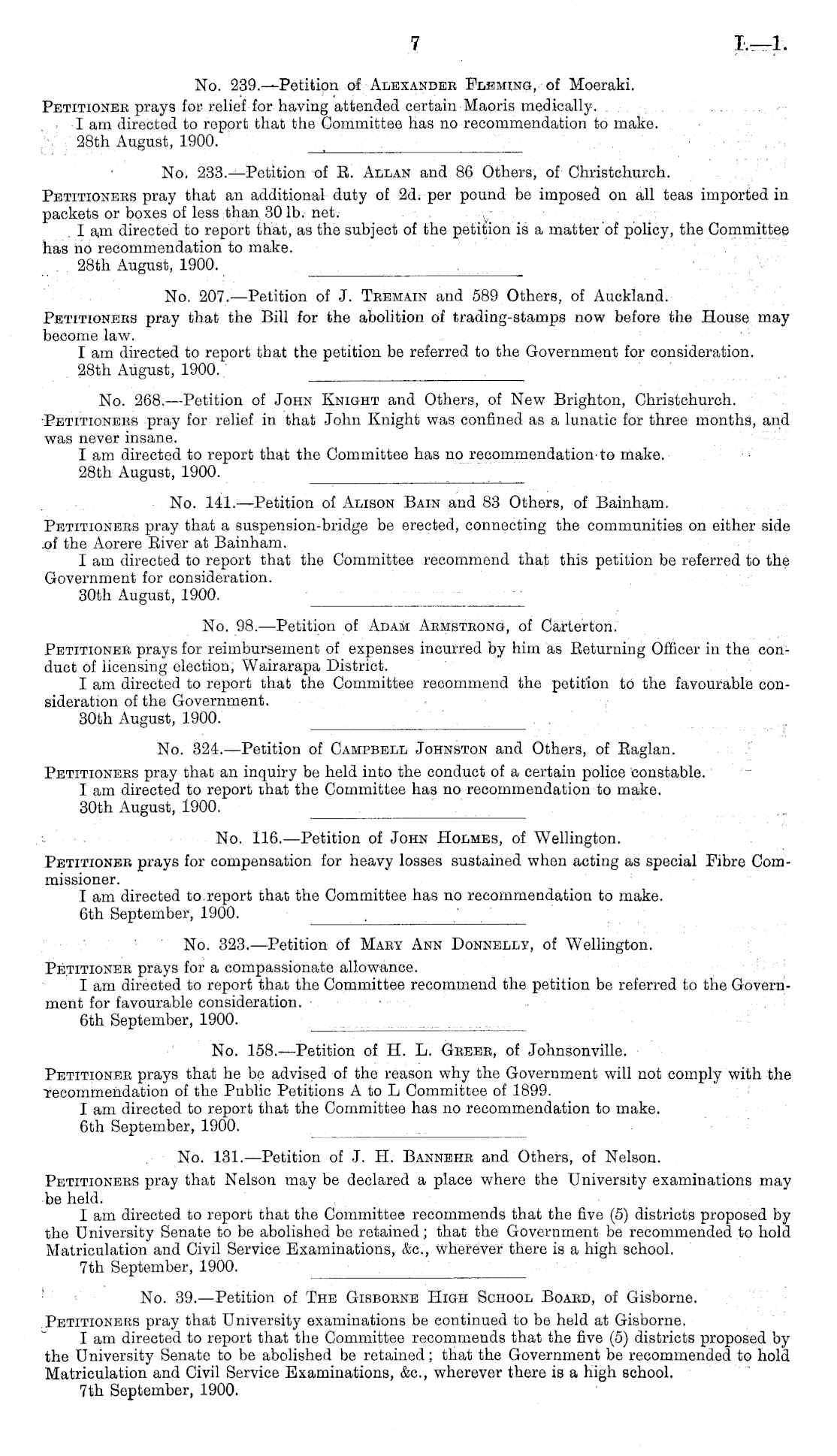 7 I.—1.

No. 239.—Petition of Alexander Fleming, of Moeraki.

Petitioner prays for relief for having attended certain Maoris medically.

I am directed to report that the Committee has no recommendation to make.

28th August, 1900.

No. 233.—Petition of R. Allan and 86 Others, of Christchurch.

Petitioners pray that an additional duty of 2d. per pound be imposed on all teas imported in packets or boxes of less than 30 lb. net.

I am directed to report that, as the subject of the petition is a matter of policy, the Committee has no recommendation to make.

28th August, 1900.

No. 207.—Petition of J. Tremain and 589 Others, of Auckland.

Petitioners pray that the Bill for the abolition of trading-stamps now before the House may become law.

I am directed to report that the petition be referred to the Government for consideration.

28th August, 1900.

No. 268.—Petition of John Knight and Others, of New Brighton, Christchurch.

Petitioners pray for relief in that John Knight was confined as a lunatic for three months, and was never insane.

I am directed to report that the Committee has no recommendation to make.

28th August, 1900.

No. 141.—Petition of Alison Bain and 83 Others, of Bainham.

Petitioners pray that a suspension-bridge be erected, connecting the communities on either side of the Aorere River at Bainham.

I am directed to report that the Committee recommend that this petition be referred to the Government for consideration.

30th August, 1900.

No. 98.—Petition of Adam Armstrong, of Carterton.

Petitioner prays for reimbursement of expenses incurred by him as Returning Officer in the conduct of licensing election, Wairarapa District.

I am directed to report that the Committee recommend the petition to the favourable consideration of the Government.

30th August, 1900.

No. 324.—Petition of Campbell Johnston and Others, of Raglan.

Petitioners pray that an inquiry be held into the conduct of a certain police constable.

I am directed to report that the Committee has no recommendation to make.

30th August, 1900.

No. 116.—Petition of John Holmes, of Wellington.

Petitioner prays for compensation for heavy losses sustained when acting as special Fibre Commissioner.

I am directed to report that the Committee has no recommendation to make.

6th September, 1900.

No. 323.—Petition of Mary Ann Donnelly, of Wellington.

Petitioner prays for a compassionate allowance.

I am directed to report that the Committee recommend the petition be referred to the Government for favourable consideration.

6th September, 1900.

No. 158.—Petition of H. L. Greer, of Johnsonville.

Petitioner prays that he be advised of the reason why the Government will not comply with the recommendation of the Public Petitions A to L Committee of 1899.

I am directed to report that the Committee has no recommendation to make.

6th September, 1900.

No. 131.—Petition of J. H. Bannehr and Others, of Nelson.

Petitioners pray that Nelson may be declared a place where the University examinations may be held.

I am directed to report that the Committee recommends that the five (5) districts proposed by the University Senate to be abolished be retained; that the Government be recommended to hold Matriculation and Civil Service Examinations, &c., wherever there is a high school.

7th September, 1900.

No. 39.—Petition of The Gisborne High School Board, of Gisborne.

Petitioners pray that University examinations be continued to be held at Gisborne.

I am directed to report that the Committee recommends that the five (5) districts proposed by the University Senate to be abolished be retained; that the Government be recommended to hold Matriculation and Civil Service Examinations, &c., wherever there is a high school.

7th September, 1900.